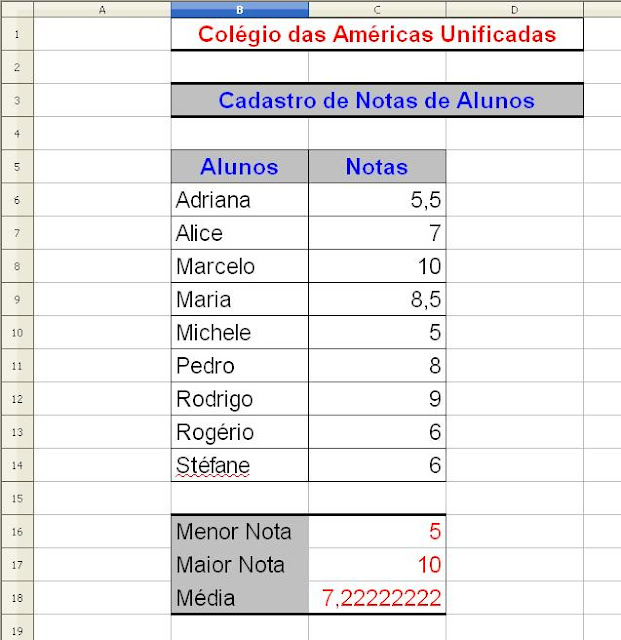 |  | A | B | C | D |
|---|---|---|---|---|
| 1 |  | Colégio das Américas Unificadas |  |  |
| 2 |  |  |  |  |
| 3 |  | Cadastro de Notas de Alunos |  |  |
| 4 |  |  |  |  |
| 5 |  | Alunos | Notas |  |
| 6 |  | Adriana | 5,5 |  |
| 7 |  | Alice | 7 |  |
| 8 |  | Marcelo | 10 |  |
| 9 |  | Maria | 8,5 |  |
| 10 |  | Michele | 5 |  |
| 11 |  | Pedro | 8 |  |
| 12 |  | Rodrigo | 9 |  |
| 13 |  | Rogério | 6 |  |
| 14 |  | Stéfane | 6 |  |
| 15 |  |  |  |  |
| 16 |  | Menor Nota | 5 |  |
| 17 |  | Maior Nota | 10 |  |
| 18 |  | Média | 7,22222222 |  |
| 19 |  |  |  |  |